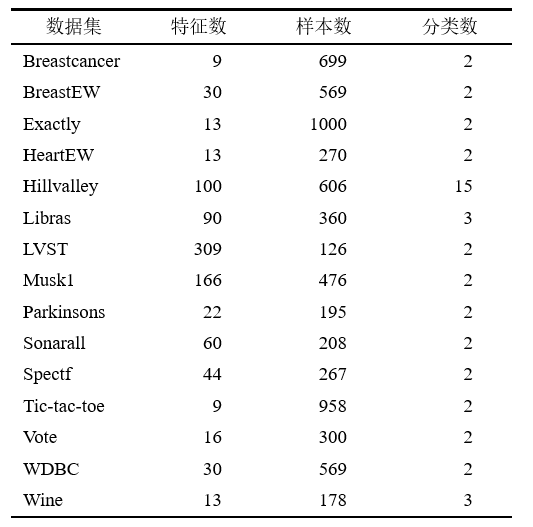 | 数据集 | 特征数 | 样本数 | 分类数 |
|---|---|---|---|
| Breastcancer | 9 | 699 | 2 |
| BreastEW | 30 | 569 | 2 |
| Exactly | 13 | 1000 | 2 |
| HeartEW | 13 | 270 | 2 |
| Hillvalley | 100 | 606 | 15 |
| Libras | 90 | 360 | 3 |
| LVST | 309 | 126 | 2 |
| Musk1 | 166 | 476 | 2 |
| Parkinsons | 22 | 195 | 2 |
| Sonarall | 60 | 208 | 2 |
| Spectf | 44 | 267 | 2 |
| Tic-tac-toe | 9 | 958 | 2 |
| Vote | 16 | 300 | 2 |
| WDBC | 30 | 569 | 2 |
| Wine | 13 | 178 | 3 |